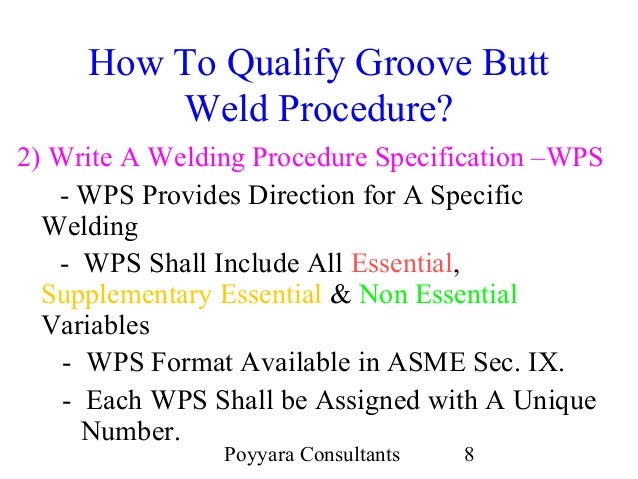 How To Qualify Groove Butt Weld Procedure?

2) Write A Welding Procedure Specification –WPS

- WPS Provides Direction for A Specific Welding

- WPS Shall Include All Essential, Supplementary Essential & Non Essential Variables

- WPS Format Available in ASME Sec. IX.

- Each WPS Shall be Assigned with A Unique Number.

Poyyara Consultants 8